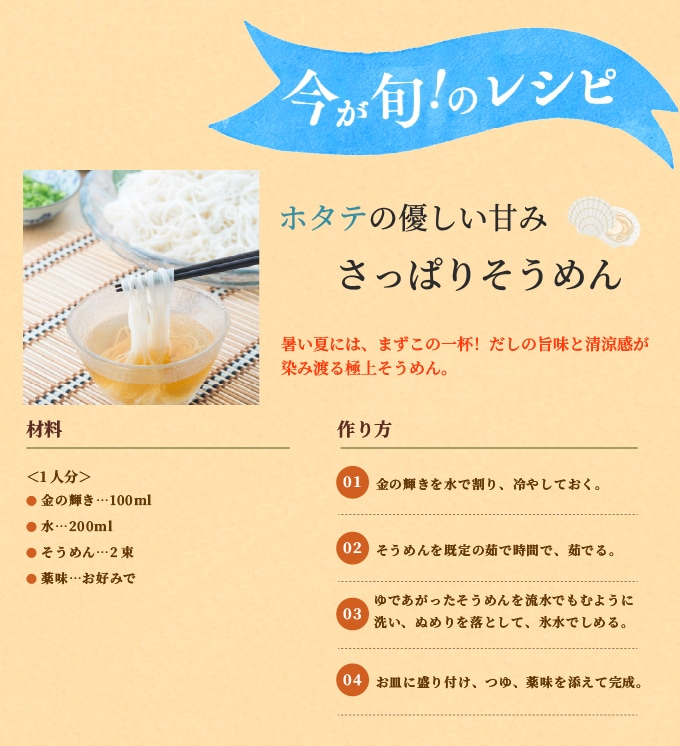 今が旬!のレシピ

ホタテの優しい甘み
さっぱりそうめん

暑い夏には、まずこの一杯! だしの旨味と清涼感が染み渡る極上そうめん。

材料

<1人分>
● 金の輝き…100ml
● 水…200ml
● そうめん…2束
● 薬味…お好みで

作り方

01 金の輝きを水で割り、冷やしておく。

02 そうめんを既定の茹で時間で、茹でる。

03 ゆであがったそうめんを流水でもむように洗い、ぬめりを落として、氷水でしめる。

04 お皿に盛り付け、つゆ、薬味を添えて完成。